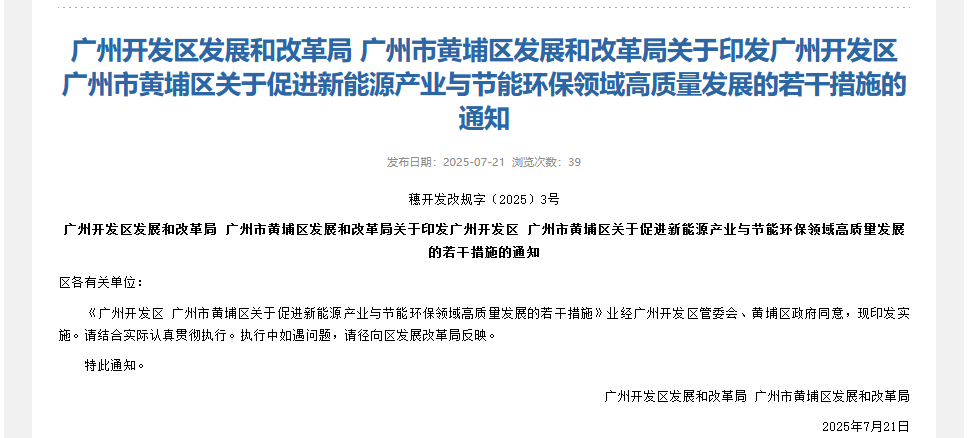 广州开发区发展和改革局 广州市黄埔区发展和改革局关于印发广州开发区 广州市黄埔区关于促进新能源产业与节能环保领域高质量发展的若干措施的通知

发布日期：2025-07-21 浏览次数：39

穗开发改规字〔2025〕3号

广州开发区发展和改革局 广州市黄埔区发展和改革局关于印发广州开发区 广州市黄埔区关于促进新能源产业与节能环保领域高质量发展的若干措施的通知

区各有关单位：

《广州开发区 广州市黄埔区关于促进新能源产业与节能环保领域高质量发展的若干措施》业经广州开发区管委会、黄埔区政府同意，现印发实施。请结合实际认真贯彻执行。执行中如遇问题，请径向区发展改革局反映。

特此通知。

广州开发区发展和改革局 广州市黄埔区发展和改革局

2025年7月21日